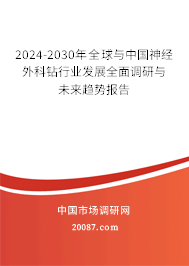 2024-2030年全球与中国神经外科钻行业发展全面调研与未来趋势报告

中国市场调研网

20087.com